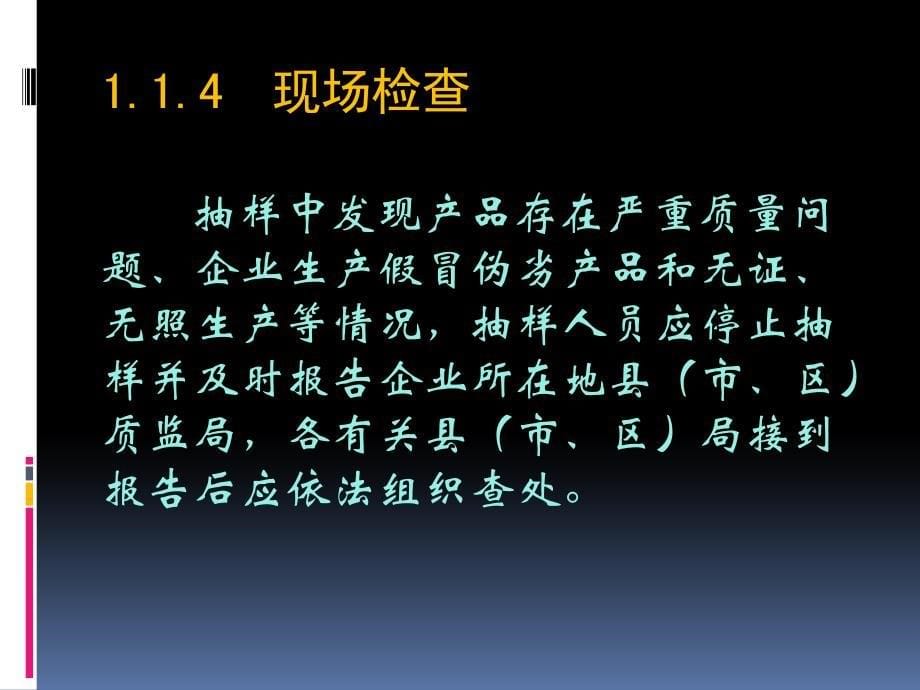 1.1.4 现场检查

抽样中发现产品存在严重质量问题、企业生产假冒伪劣产品和无证、无照生产等情况，抽样人员应停止抽样并及时报告企业所在地县（市、区）质监局，各有关县（市、区）局接到报告后应依法组织查处。